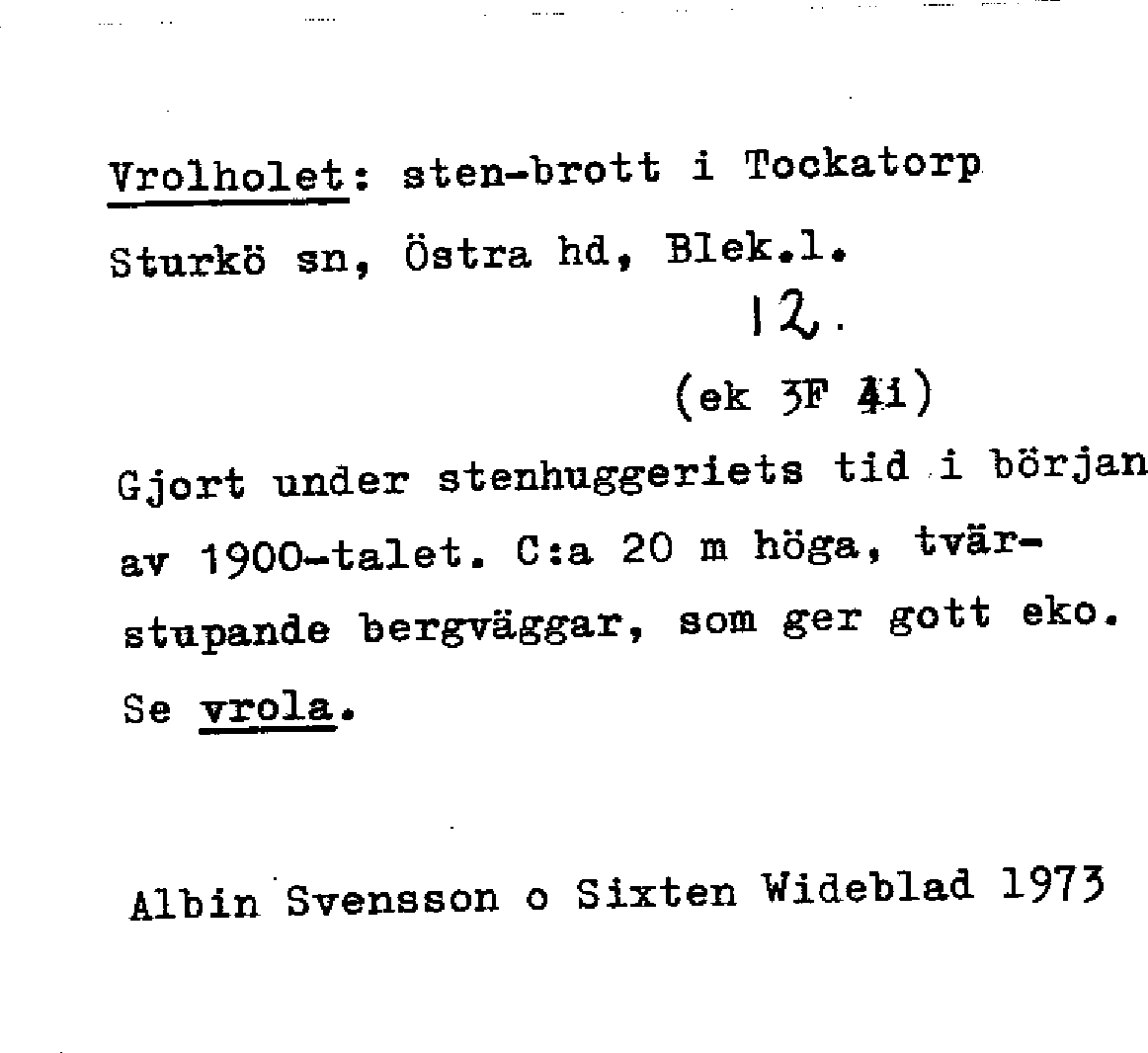 Vrolholet: sten-brott i Tockatorp Sturkö sn, Östra hd, Blek.l.

12.

(ek 3F 4i)

Gjort under stenhuggeriets tid i början av 1900-talet. C:a 20 m höga, tvärstupande bergväggar, som ger gott eko. Se vrola.

Albin Svensson o Sixten Wideblad 1973